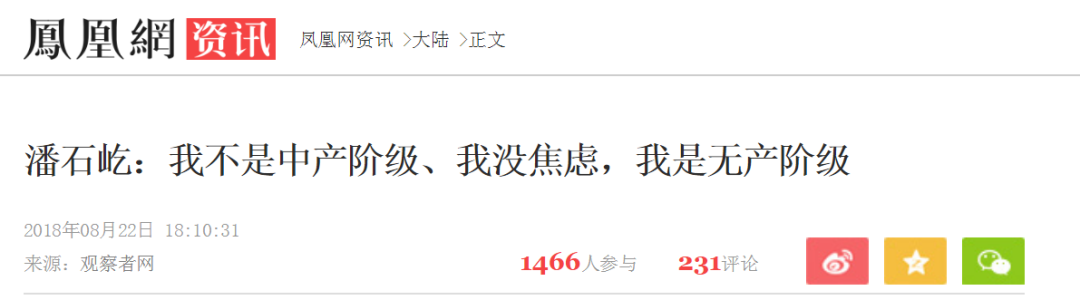 鳳凰網 资讯 凤凰网资讯 >大陆 >正文

潘石屹：我不是中产阶级、我没焦虑，我是无产阶级

2018年08月22日 18:10:31

来源：观察者网

1466人参与 231评论